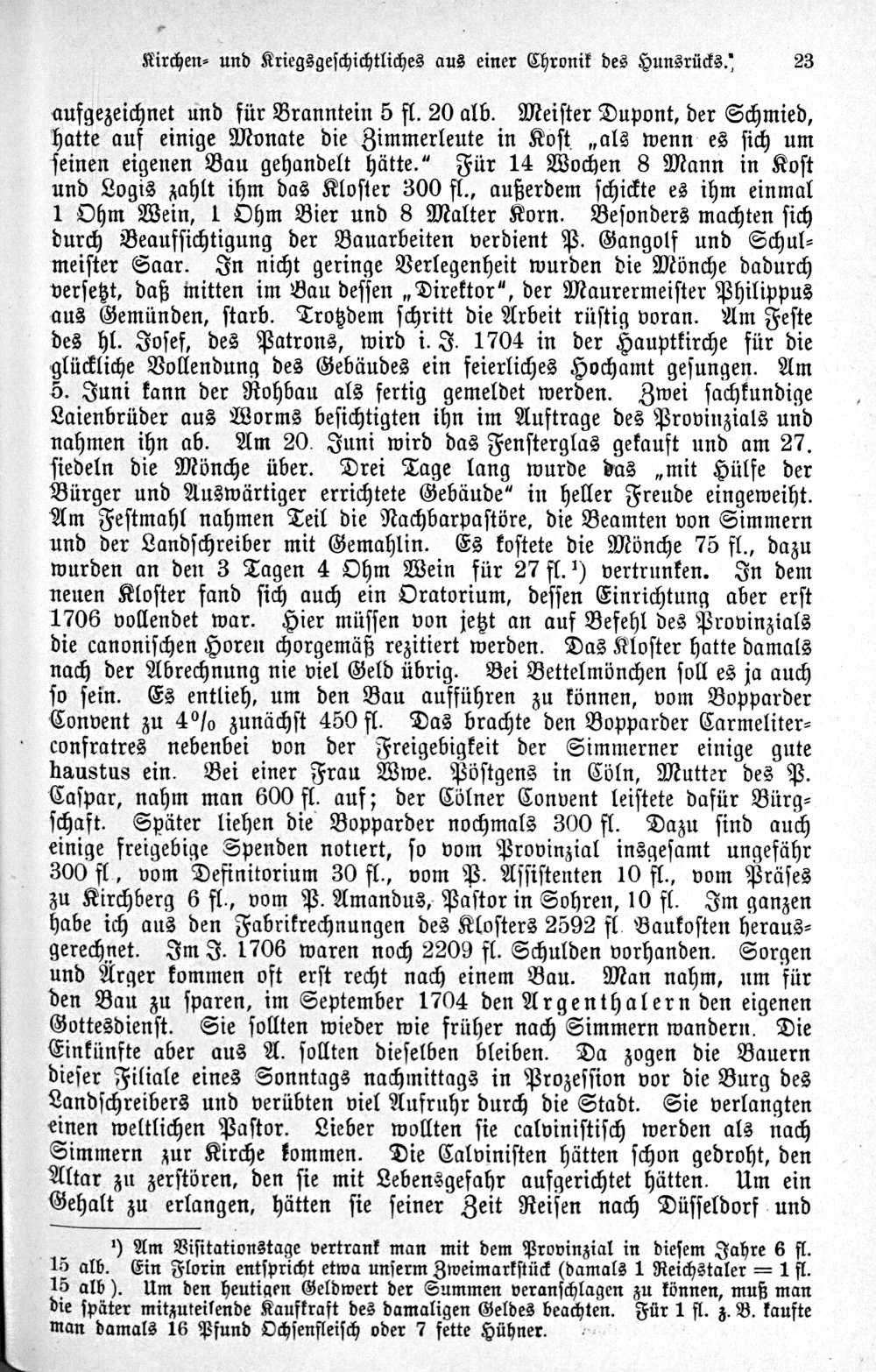 Kirchen- und Kriegsgeschichtliches aus einer Chronik des Hunsrücks. 23

aufgezeichnet und für Branntein 5 fl. 20 alb. Meister Dupont, der Schmied, hatte auf einige Monate die Zimmerleute in Kost „als wenn es sich um seinen eigenen Bau gehandelt hätte.“ Für 14 Wochen 8 Mann in Kost und Logis zahlt ihm das Kloster 300 fl., außerdem schickte es ihm einmal 1 Ohm Wein, 1 Ohm Bier und 8 Malter Korn. Besonders machten sich durch Beaufsichtigung der Bauarbeiten verdient P. Gangolf und Schulmeister Saar. In nicht geringe Verlegenheit wurden die Mönche dadurch versetzt, daß mitten im Bau dessen „Direktor“, der Maurermeister Philippus aus Gemünden, starb. Trotzdem schritt die Arbeit rüstig voran. Am Feste des hl. Josef, des Patrons, wird i. J. 1704 in der Hauptkirche für die glückliche Vollendung des Gebäudes ein feierliches Hochamt gesungen. Am 5. Juni kann der Rohbau als fertig gemeldet werden. Zwei sachkundige Laienbrüder aus Worms besichtigten ihn im Auftrage des Provinzials und nahmen ihn ab. Am 20. Juni wird das Fensterglas gekauft und am 27. siedeln die Mönche über. Drei Tage lang wurde das „mit Hülfe der Bürger und Auswärtiger errichtete Gebäude“ in heller Freude eingeweiht. Am Festmahl nahmen Teil die Nachbarpastöre, die Beamten von Simmern und der Landschreiber mit Gemahlin. Es kostete die Mönche 75 fl., dazu wurden an den 3 Tagen 4 Ohm Wein für 27 fl.¹) vertrunken. In dem neuen Kloster fand sich auch ein Oratorium, dessen Einrichtung aber erst 1706 vollendet war. Hier müssen von jetzt an auf Befehl des Provinzials die canonischen Horen chorgemäß rezitiert werden. Das Kloster hatte damals nach der Abrechnung nie viel Geld übrig. Bei Bettelmönchen soll es ja auch so sein. Es entlieh, um den Bau aufführen zu können, vom Bopparder Convent zu 4% zunächst 450 fl. Das brachte den Bopparder Carmeliterconfratres nebenbei von der Freigebigkeit der Simmerner einige gute haustus ein. Bei einer Frau Wwe. Pöstgens in Cöln, Mutter des P. Caspar, nahm man 600 fl. auf; der Cölner Convent leistete dafür Bürgschaft. Später liehen die Bopparder nochmals 300 fl. Dazu sind auch einige freigebige Spenden notiert, so vom Provinzial insgesamt ungefähr 300 fl., vom Definitorium 30 fl., vom P. Assistenten 10 fl., vom Präses zu Kirchberg 6 fl., vom P. Amandus, Pastor in Sohren, 10 fl. Im ganzen habe ich aus den Fabrikrechnungen des Klosters 2592 fl. Baukosten herausgerechnet. Im J. 1706 waren noch 2209 fl. Schulden vorhanden. Sorgen und Ärger kommen oft erst recht nach einem Bau. Man nahm, um für den Bau zu sparen, im September 1704 den Argenthalern den eigenen Gottesdienst. Sie sollten wieder wie früher nach Simmern wandern. Die Einkünfte aber aus A. sollten dieselben bleiben. Da zogen die Bauern dieser Filiale eines Sonntags nachmittags in Prozession vor die Burg des Landschreibers und verübten viel Aufruhr durch die Stadt. Sie verlangten einen weltlichen Pastor. Lieber wollten sie calvinistisch werden als nach Simmern zur Kirche kommen. Die Calvinisten hätten schon gedroht, den Altar zu zerstören, den sie mit Lebensgefahr aufgerichtet hätten. Um ein Gehalt zu erlangen, hätten sie seiner Zeit Reisen nach Düsseldorf und

¹) Am Visitationstage vertrank man mit dem Provinzial in diesem Jahre 6 fl. 15 alb. Ein Florin entspricht etwa unserm Zweimarkstück (damals 1 Reichstaler = 1 fl. 15 alb). Um den heutigen Geldwert der Summen veranschlagen zu können, muß man die später mitzuteilende Kaufkraft des damaligen Geldes beachten. Für 1 fl. z. B. kaufte man damals 16 Pfund Ochsenfleisch oder 7 fette Hühner.